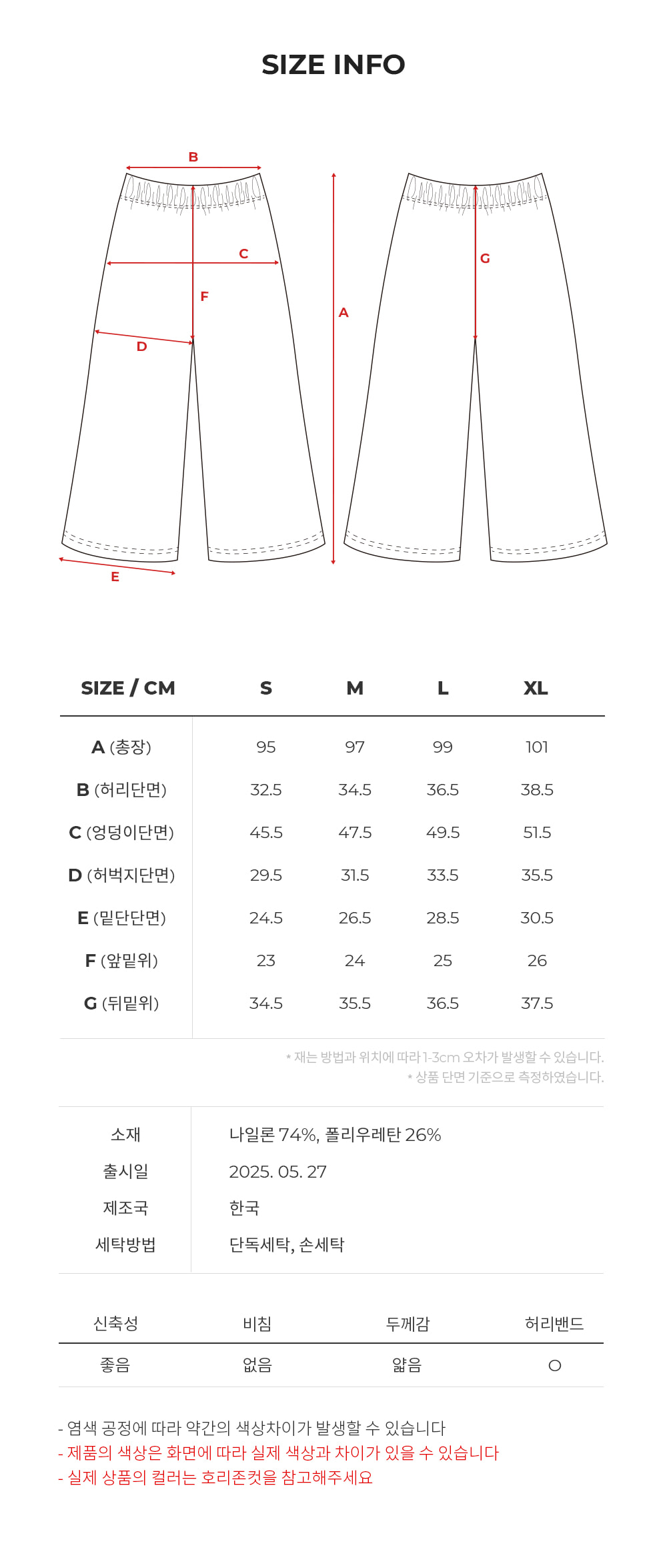 SIZE INFO

B
C
F
D
E
A
G

| SIZE / CM | S | M | L | XL |
|---|---|---|---|---|
| A (총장) | 95 | 97 | 99 | 101 |
| B (허리단면) | 32.5 | 34.5 | 36.5 | 38.5 |
| C (엉덩이단면) | 45.5 | 47.5 | 49.5 | 51.5 |
| D (허벅지단면) | 29.5 | 31.5 | 33.5 | 35.5 |
| E (밑단단면) | 24.5 | 26.5 | 28.5 | 30.5 |
| F (앞밑위) | 23 | 24 | 25 | 26 |
| G (뒤밑위) | 34.5 | 35.5 | 36.5 | 37.5 |

* 재는 방법과 위치에 따라 1-3cm 오차가 발생할 수 있습니다.
* 상품 단면 기준으로 측정하였습니다.

| 소재 | 나일론 74%, 폴리우레탄 26% |
|---|---|
| 출시일 | 2025. 05. 27 |
| 제조국 | 한국 |
| 세탁방법 | 단독세탁, 손세탁 |

| 신축성 | 비침 | 두께감 | 허리밴드 |
|---|---|---|---|
| 좋음 | 없음 | 얇음 | ○ |

- 염색 공정에 따라 약간의 색상차이가 발생할 수 있습니다
- 제품의 색상은 화면에 따라 실제 색상과 차이가 있을 수 있습니다
- 실제 상품의 컬러는 호리존컷을 참고해주세요